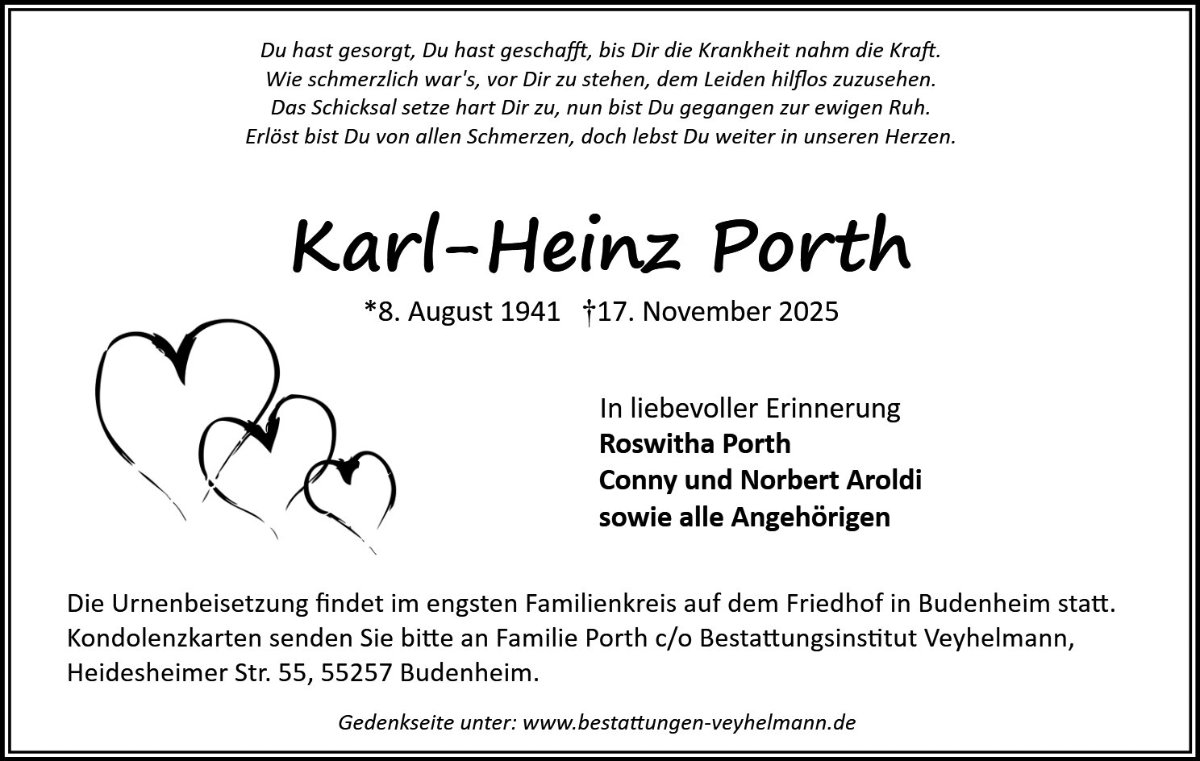 Du hast gesorgt, Du hast geschafft, bis Dir die Krankheit nahm die Kraft.
Wie schmerzlich war's, vor Dir zu stehen, dem Leiden hilflos zuzusehen.
Das Schicksal setze hart Dir zu, nun bist Du gegangen zur ewigen Ruh.
Erlöst bist Du von allen Schmerzen, doch lebst Du weiter in unseren Herzen.

Karl-Heinz Porth

*8. August 1941 †17. November 2025

In liebevoller Erinnerung
Roswitha Porth
Conny und Norbert Aroldi
sowie alle Angehörigen

Die Urnenbeisetzung findet im engsten Familienkreis auf dem Friedhof in Budenheim statt. Kondolenzkarten senden Sie bitte an Familie Porth c/o Bestattungsinstitut Veyhelmann, Heidesheimer Str. 55, 55257 Budenheim.

Gedenkseite unter: www.bestattungen-veyhelmann.de